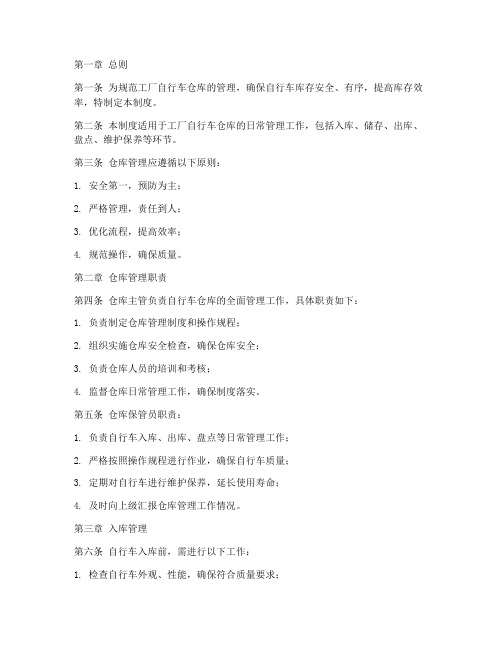 第一章 总则

第一条 为规范工厂自行车仓库的管理，确保自行车库存安全、有序，提高库存效率，特制定本制度。

第二条 本制度适用于工厂自行车仓库的日常管理工作，包括入库、储存、出库、盘点、维护保养等环节。

第三条 仓库管理应遵循以下原则：

1. 安全第一，预防为主；

2. 严格管理，责任到人；

3. 优化流程，提高效率；

4. 规范操作，确保质量。

第二章 仓库管理职责

第四条 仓库主管负责自行车仓库的全面管理工作，具体职责如下：

1. 负责制定仓库管理制度和操作规程；

2. 组织实施仓库安全检查，确保仓库安全；

3. 负责仓库人员的培训和考核；

4. 监督仓库日常管理工作，确保制度落实。

第五条 仓库保管员职责：

1. 负责自行车入库、出库、盘点等日常管理工作；

2. 严格按照操作规程进行作业，确保自行车质量；

3. 定期对自行车进行维护保养，延长使用寿命；

4. 及时向上级汇报仓库管理工作情况。

第三章 入库管理

第六条 自行车入库前，需进行以下工作：

1. 检查自行车外观、性能，确保符合质量要求；